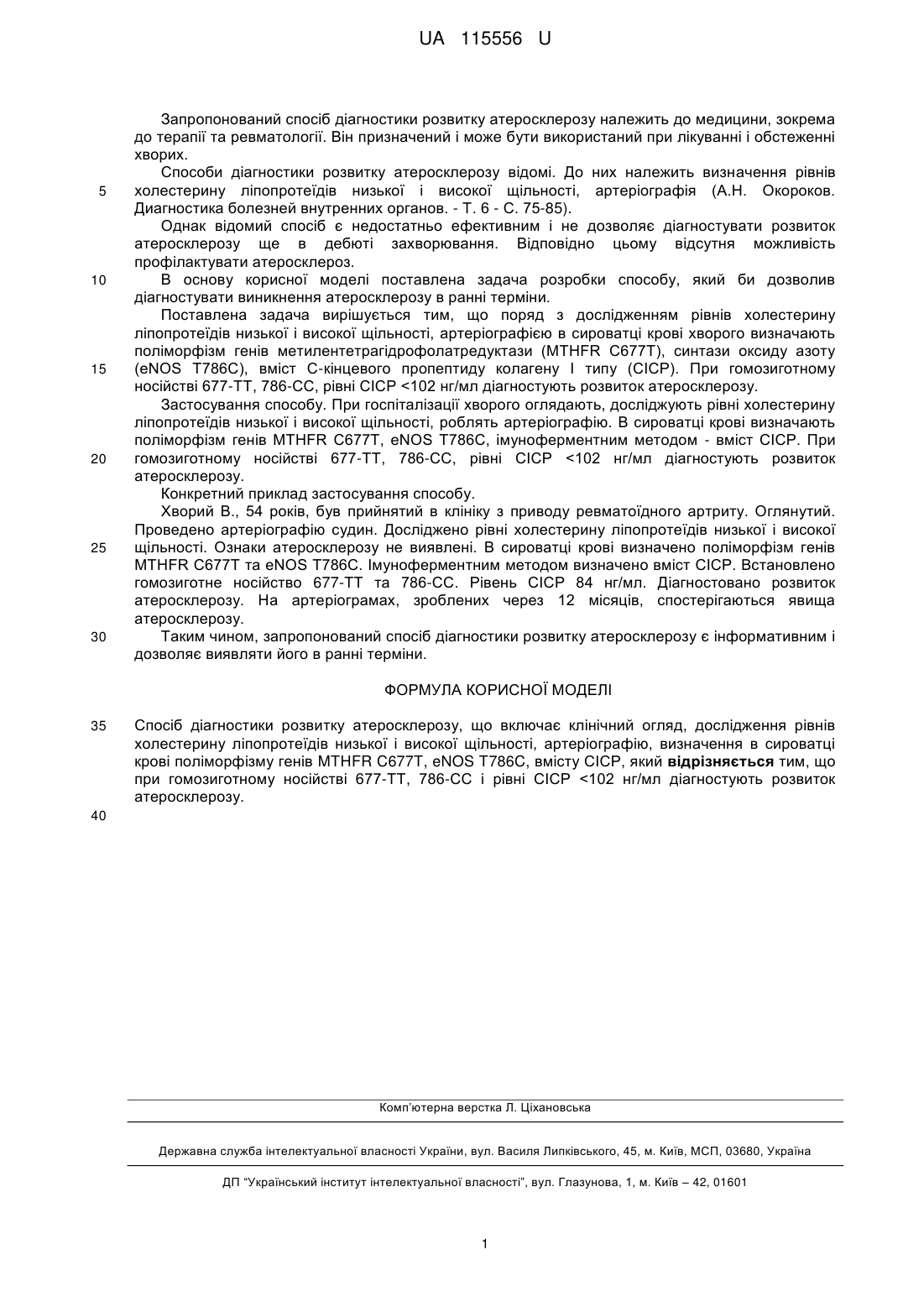 UA 115556 U

Запропонований спосіб діагностики розвитку атеросклерозу належить до медицини, зокрема до терапії та ревматології. Він призначений і може бути використаний при лікуванні і обстеженні хворих.

Способи діагностики розвитку атеросклерозу відомі. До них належить визначення рівнів 5 холестерину ліпопротеїдів низької і високої щільності, артеріографія (А.Н. Окороков. Диагностика болезней внутренних органов. - Т. 6 - С. 75-85).

Однак відомий спосіб є недостатньо ефективним і не дозволяє діагностувати розвиток атеросклерозу ще в дебюті захворювання. Відповідно цьому відсутня можливість профілактувати атеросклероз.

10 В основу корисної моделі поставлена задача розробки способу, який би дозволив діагностувати виникнення атеросклерозу в ранні терміни.

Поставлена задача вирішується тим, що поряд з дослідженням рівнів холестерину ліпопротеїдів низької і високої щільності, артеріографією в сироватці крові хворого визначають поліморфізм генів метилентетрагідрофолатредуктази (MTHFR C677T), синтази оксиду азоту 15 (eNOS T786C), вміст С-кінцевого пропептиду колагену І типу (СІСР). При гомозиготному носійстві 677-ТТ, 786-СС, рівні СІСР <102 нг/мл діагностують розвиток атеросклерозу.

Застосування способу. При госпіталізації хворого оглядають, досліджують рівні холестерину ліпопротеїдів низької і високої щільності, роблять артеріографію. В сироватці крові визначають поліморфізм генів MTHFR C677T, eNOS T786C, імуноферментним методом - вміст СІСР. При 20 гомозиготному носійстві 677-ТТ, 786-СС, рівні СІСР <102 нг/мл діагностують розвиток атеросклерозу.

Конкретний приклад застосування способу.

Хворий В., 54 років, був прийнятий в клініку з приводу ревматоїдного артриту. Оглянутий. Проведено артеріографію судин. Досліджено рівні холестерину ліпопротеїдів низької і високої 25 щільності. Ознаки атеросклерозу не виявлені. В сироватці крові визначено поліморфізм генів MTHFR C677T та eNOS T786C. Імуноферментним методом визначено вміст СІСР. Встановлено гомозиготне носійство 677-ТТ та 786-СС. Рівень СІСР 84 нг/мл. Діагностовано розвиток атеросклерозу. На артеріограмах, зроблених через 12 місяців, спостерігаються явища атеросклерозу.

30 Таким чином, запропонований спосіб діагностики розвитку атеросклерозу є інформативним і дозволяє виявляти його в ранні терміни.

ФОРМУЛА КОРИСНОЇ МОДЕЛІ

35 Спосіб діагностики розвитку атеросклерозу, що включає клінічний огляд, дослідження рівнів холестерину ліпопротеїдів низької і високої щільності, артеріографію, визначення в сироватці крові поліморфізму генів MTHFR C677T, eNOS T786C, вмісту СІСР, який відрізняється тим, що при гомозиготному носійстві 677-ТТ, 786-СС і рівні СІСР <102 нг/мл діагностують розвиток атеросклерозу.

40

Комп'ютерна верстка Л. Ціхановська

Державна служба інтелектуальної власності України, вул. Василя Липківського, 45, м. Київ, МСП, 03680, Україна

ДП "Український інститут інтелектуальної власності", вул. Глазунова, 1, м. Київ – 42, 01601

1